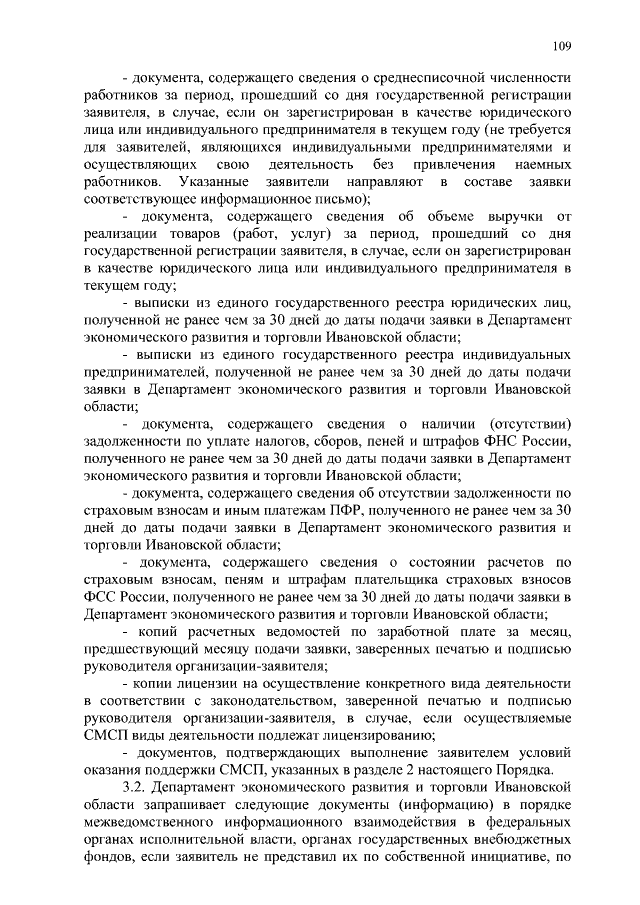 109

- документа, содержащего сведения о среднесписочной численности работников за период, прошедший со дня государственной регистрации заявителя, в случае, если он зарегистрирован в качестве юридического лица или индивидуального предпринимателя в текущем году (не требуется для заявителей, являющихся индивидуальными предпринимателями и осуществляющих свою деятельность без привлечения наемных работников. Указанные заявители направляют в составе заявки соответствующее информационное письмо);

- документа, содержащего сведения об объеме выручки от реализации товаров (работ, услуг) за период, прошедший со дня государственной регистрации заявителя, в случае, если он зарегистрирован в качестве юридического лица или индивидуального предпринимателя в текущем году;

- выписки из единого государственного реестра юридических лиц, полученной не ранее чем за 30 дней до даты подачи заявки в Департамент экономического развития и торговли Ивановской области;

- выписки из единого государственного реестра индивидуальных предпринимателей, полученной не ранее чем за 30 дней до даты подачи заявки в Департамент экономического развития и торговли Ивановской области;

- документа, содержащего сведения о наличии (отсутствии) задолженности по уплате налогов, сборов, пеней и штрафов ФНС России, полученного не ранее чем за 30 дней до даты подачи заявки в Департамент экономического развития и торговли Ивановской области;

- документа, содержащего сведения об отсутствии задолженности по страховым взносам и иным платежам ПФР, полученного не ранее чем за 30 дней до даты подачи заявки в Департамент экономического развития и торговли Ивановской области;

- документа, содержащего сведения о состоянии расчетов по страховым взносам, пеням и штрафам плательщика страховых взносов ФСС России, полученного не ранее чем за 30 дней до даты подачи заявки в Департамент экономического развития и торговли Ивановской области;

- копий расчетных ведомостей по заработной плате за месяц, предшествующий месяцу подачи заявки, заверенных печатью и подписью руководителя организации-заявителя;

- копии лицензии на осуществление конкретного вида деятельности в соответствии с законодательством, заверенной печатью и подписью руководителя организации-заявителя, в случае, если осуществляемые СМСП виды деятельности подлежат лицензированию;

- документов, подтверждающих выполнение заявителем условий оказания поддержки СМСП, указанных в разделе 2 настоящего Порядка.

3.2. Департамент экономического развития и торговли Ивановской области запрашивает следующие документы (информацию) в порядке межведомственного информационного взаимодействия в федеральных органах исполнительной власти, органах государственных внебюджетных фондов, если заявитель не представил их по собственной инициативе, по